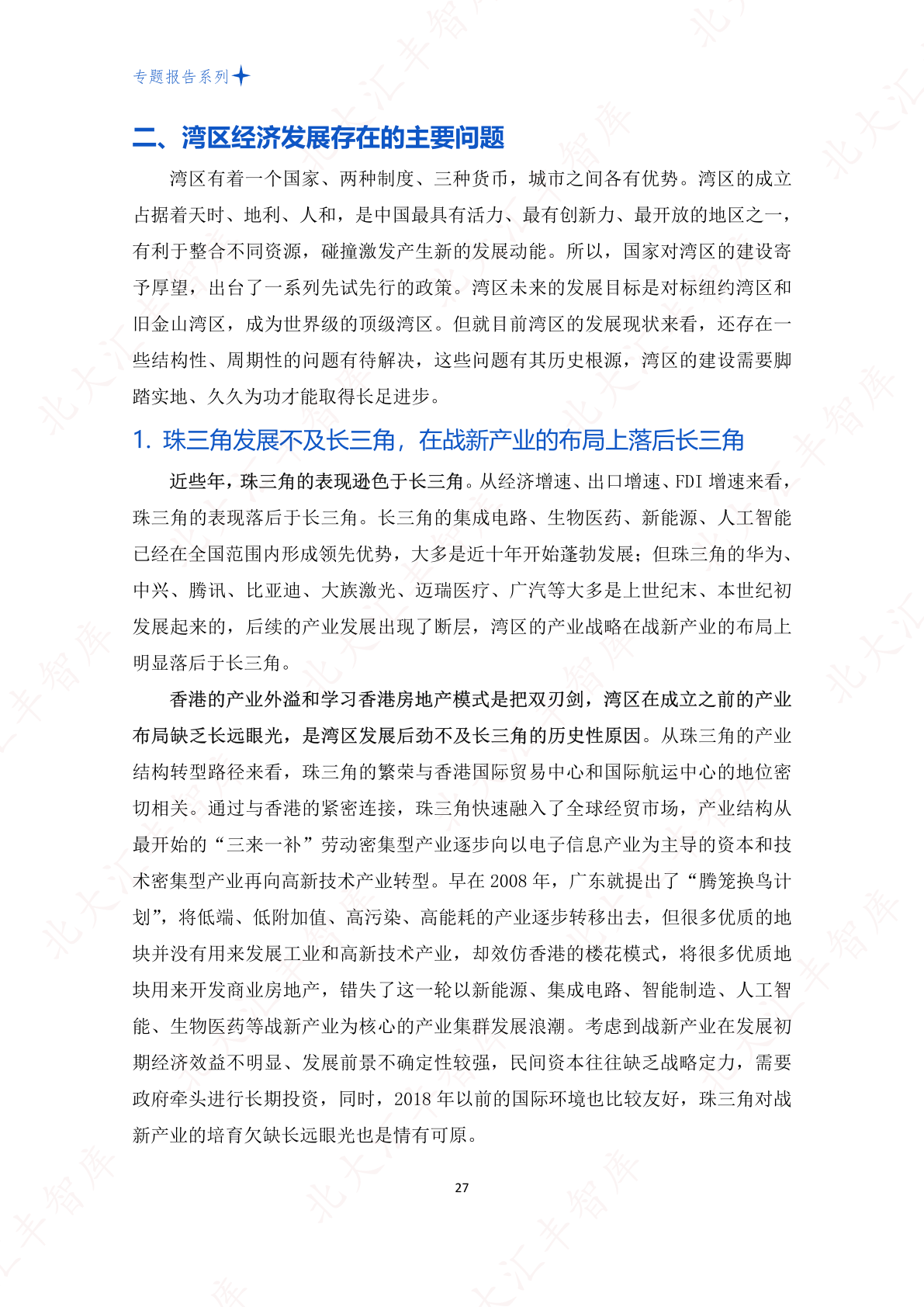 专题报告系列

二、湾区经济发展存在的主要问题

湾区有着一个国家、两种制度、三种货币，城市之间各有优势。湾区的成立占据着天时、地利、人和，是中国最具有活力、最有创新力、最开放的地区之一，有利于整合不同资源，碰撞激发产生新的发展动能。所以，国家对湾区的建设寄予厚望，出台了一系列先试先行的政策。湾区未来的发展目标是对标纽约湾区和旧金山湾区，成为世界级的顶级湾区。但就目前湾区的发展现状来看，还存在一些结构性、周期性的问题有待解决，这些问题有其历史根源，湾区的建设需要脚踏实地、久久为功才能取得长足进步。

1. 珠三角发展不及长三角，在战新产业的布局上落后长三角

近些年，珠三角的表现逊色于长三角。从经济增速、出口增速、FDI 增速来看，珠三角的表现落后于长三角。长三角的集成电路、生物医药、新能源、人工智能已经在全国范围内形成领先优势，大多是近十年开始蓬勃发展；但珠三角的华为、中兴、腾讯、比亚迪、大族激光、迈瑞医疗、广汽等大多是上世纪末、本世纪初发展起来的，后续的产业发展出现了断层，湾区的产业战略在战新产业的布局上明显落后于长三角。

香港的产业外溢和学习香港房地产模式是把双刃剑，湾区在成立之前的产业布局缺乏长远眼光，是湾区发展后劲不及长三角的历史性原因。从珠三角的产业结构转型路径来看，珠三角的繁荣与香港国际贸易中心和国际航运中心的地位密切相关。通过与香港的紧密连接，珠三角快速融入了全球经贸市场，产业结构从最开始的“三来一补”劳动密集型产业逐步向以电子信息产业为主导的资本和技术密集型产业再向高新技术产业转型。早在 2008 年，广东就提出了“腾笼换鸟计划”，将低端、低附加值、高污染、高能耗的产业逐步转移出去，但很多优质的地块并没有用来发展工业和高新技术产业，却效仿香港的楼花模式，将很多优质地块用来开发商业房地产，错失了这一轮以新能源、集成电路、智能制造、人工智能、生物医药等战新产业为核心的产业集群发展浪潮。考虑到战新产业在发展初期经济效益不明显、发展前景不确定性较强，民间资本往往缺乏战略定力，需要政府牵头进行长期投资，同时，2018 年以前的国际环境也比较友好，珠三角对战新产业的培育欠缺长远眼光也是情有可原。

27